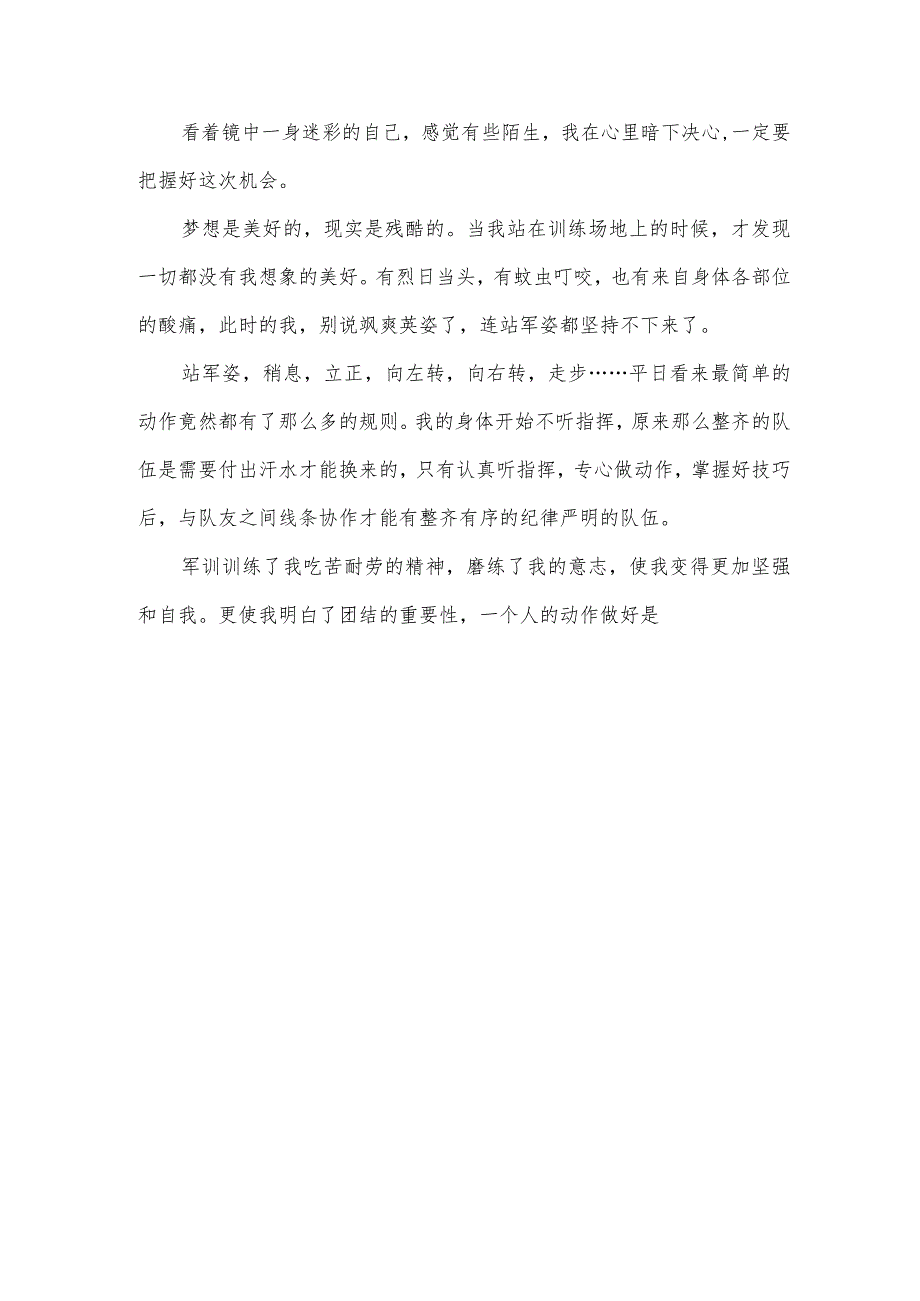 看着镜中一身迷彩的自己，感觉有些陌生，我在心里暗下决心,一定要把握好这次机会。

梦想是美好的，现实是残酷的。当我站在训练场地上的时候，才发现一切都没有我想象的美好。有烈日当头，有蚊虫叮咬，也有来自身体各部位的酸痛，此时的我，别说飒爽英姿了，连站军姿都坚持不下来了。

站军姿，稍息，立正，向左转，向右转，走步……平日看来最简单的动作竟然都有了那么多的规则。我的身体开始不听指挥，原来那么整齐的队伍是需要付出汗水才能换来的，只有认真听指挥，专心做动作，掌握好技巧后，与队友之间线条协作才能有整齐有序的纪律严明的队伍。

军训训练了我吃苦耐劳的精神，磨练了我的意志，使我变得更加坚强和自我。更使我明白了团结的重要性，一个人的动作做好是